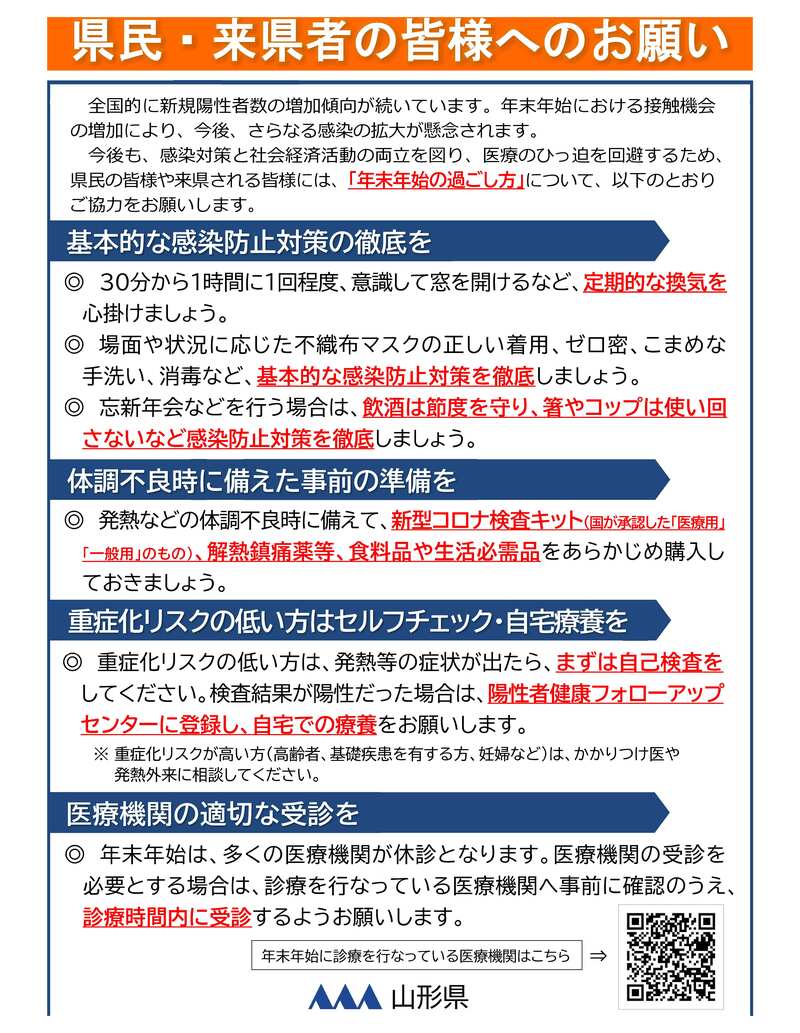 県民・来県者の皆様へのお願い

全国的に新規陽性者数の増加傾向が続いています。年末年始における接触機会の増加により、今後、さらなる感染の拡大が懸念されます。

今後も、感染対策と社会経済活動の両立を図り、医療のひっ迫を回避するため、県民の皆様や来県される皆様には、「年末年始の過ごし方」について、以下のとおりご協力をお願いします。

基本的な感染防止対策の徹底を

◎ 30分から1時間に1回程度、意識して窓を開けるなど、定期的な換気を心掛けましょう。

◎ 場面や状況に応じた不織布マスクの正しい着用、ゼロ密、こまめな手洗い、消毒など、基本的な感染防止対策を徹底しましょう。

◎ 忘新年会などを行う場合は、飲酒は節度を守り、箸やコップは使い回さないなど感染防止対策を徹底しましょう。

体調不良時に備えた事前の準備を

◎ 発熱などの体調不良時に備えて、新型コロナ検査キット(国が承認した「医療用」「一般用」のもの)、解熱鎮痛薬等、食料品や生活必需品をあらかじめ購入しておきましょう。

重症化リスクの低い方はセルフチェック・自宅療養を

◎ 重症化リスクの低い方は、発熱等の症状が出たら、まずは自己検査をしてください。検査結果が陽性だった場合は、陽性者健康フォローアップセンターに登録し、自宅での療養をお願いします。

※ 重症化リスクが高い方(高齢者、基礎疾患を有する方、妊婦など)は、かかりつけ医や発熱外来に相談してください。

医療機関の適切な受診を

◎ 年末年始は、多くの医療機関が休診となります。医療機関の受診を必要とする場合は、診療を行なっている医療機関へ事前に確認のうえ、診療時間内に受診するようお願いします。

年末年始に診療を行なっている医療機関はこちら ⇒

山形県